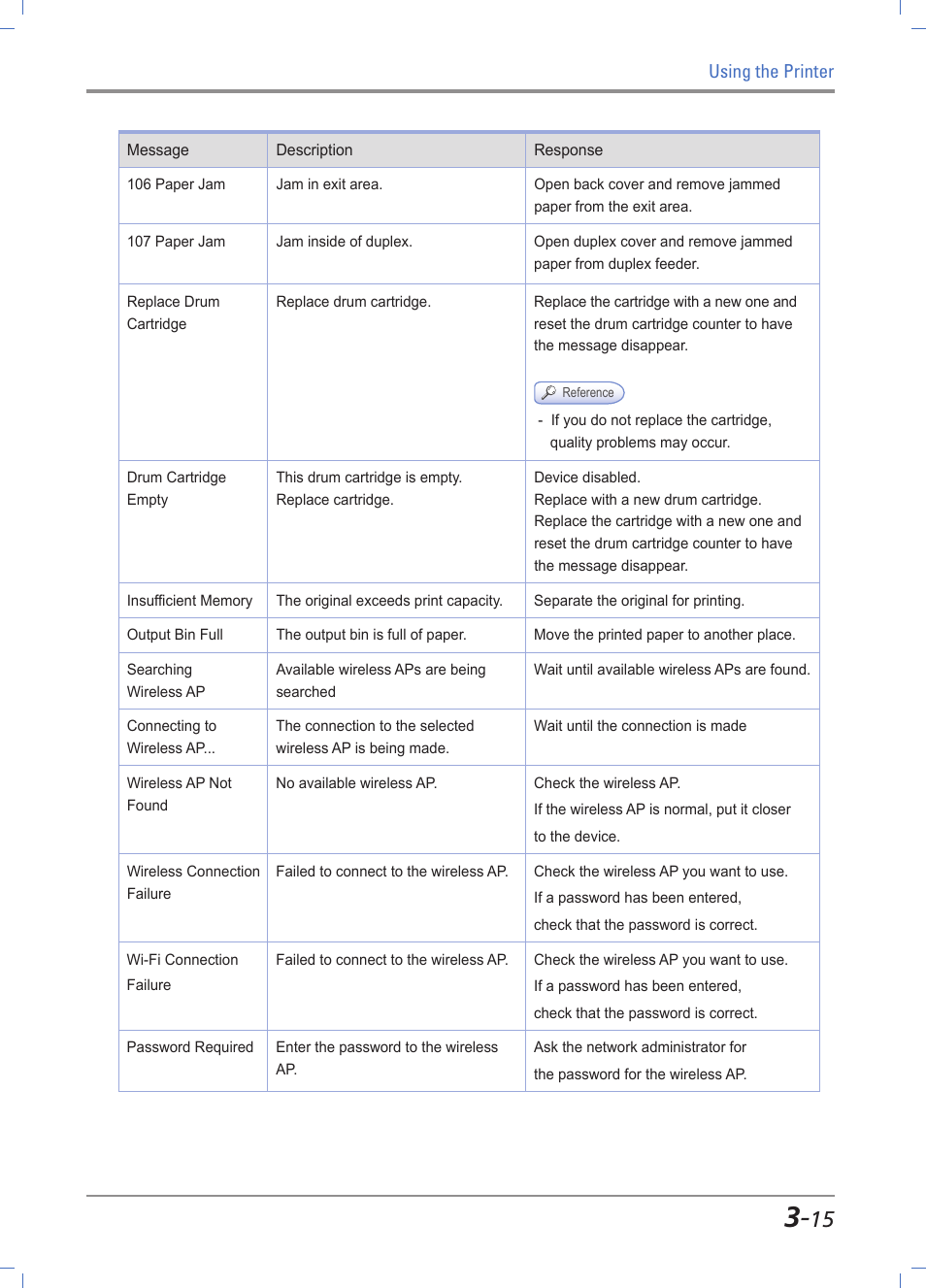 Using the Printer

| Message | Description | Response |
|---|---|---|
| 106 Paper Jam | Jam in exit area. | Open back cover and remove jammed paper from the exit area. |
| 107 Paper Jam | Jam inside of duplex. | Open duplex cover and remove jammed paper from duplex feeder. |
| Replace Drum Cartridge | Replace drum cartridge. | Replace the cartridge with a new one and reset the drum cartridge counter to have the message disappear. Reference - If you do not replace the cartridge, quality problems may occur. |
| Drum Cartridge Empty | This drum cartridge is empty. Replace cartridge. | Device disabled. Replace with a new drum cartridge. Replace the cartridge with a new one and reset the drum cartridge counter to have the message disappear. |
| Insufficient Memory | The original exceeds print capacity. | Separate the original for printing. |
| Output Bin Full | The output bin is full of paper. | Move the printed paper to another place. |
| Searching Wireless AP | Available wireless APs are being searched | Wait until available wireless APs are found. |
| Connecting to Wireless AP... | The connection to the selected wireless AP is being made. | Wait until the connection is made |
| Wireless AP Not Found | No available wireless AP. | Check the wireless AP. If the wireless AP is normal, put it closer to the device. |
| Wireless Connection Failure | Failed to connect to the wireless AP. | Check the wireless AP you want to use. If a password has been entered, check that the password is correct. |
| Wi-Fi Connection Failure | Failed to connect to the wireless AP. | Check the wireless AP you want to use. If a password has been entered, check that the password is correct. |
| Password Required | Enter the password to the wireless AP. | Ask the network administrator for the password for the wireless AP. |

3-15